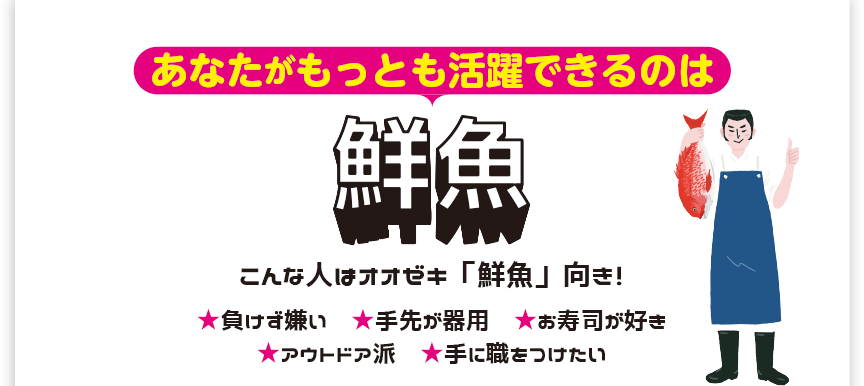 あなたがもっとも活躍できるのは

鮮魚

こんな人はオオゼキ「鮮魚」向き!

★負けず嫌い　★手先が器用　★お寿司が好き
★アウトドア派　★手に職をつけたい